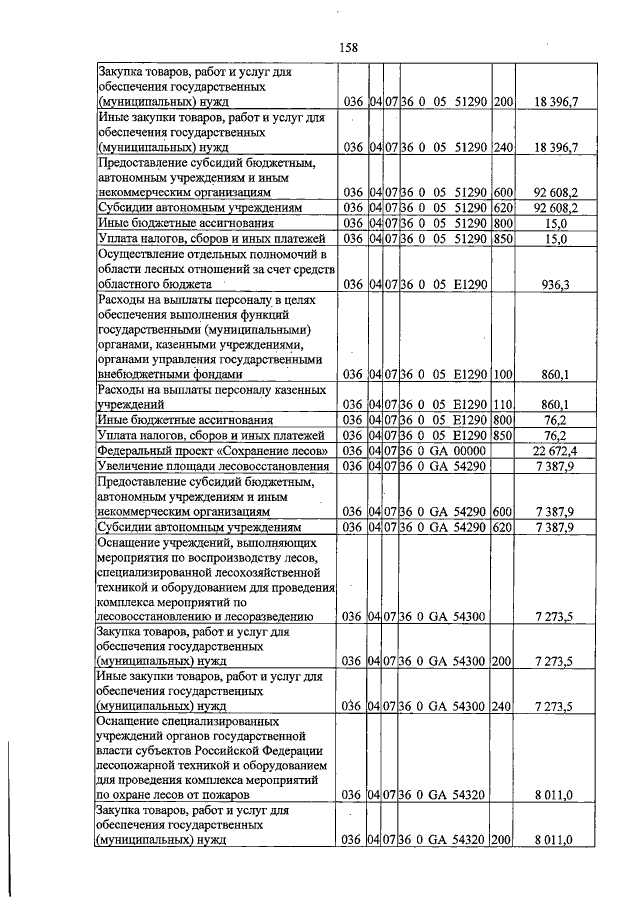 158

| Закупка товаров, работ и услуг для обеспечения государственных (муниципальных) нужд | 036 | 04 | 07 | 36 0 05 51290 | 200 | 18 396,7 |
|---|---|---|---|---|---|---|
| Иные закупки товаров, работ и услуг для обеспечения государственных (муниципальных) нужд | 036 | 04 | 07 | 36 0 05 51290 | 240 | 18 396,7 |
| Предоставление субсидий бюджетным, автономным учреждениям и иным некоммерческим организациям | 036 | 04 | 07 | 36 0 05 51290 | 600 | 92 608,2 |
| Субсидии автономным учреждениям | 036 | 04 | 07 | 36 0 05 51290 | 620 | 92 608,2 |
| Иные бюджетные ассигнования | 036 | 04 | 07 | 36 0 05 51290 | 800 | 15,0 |
| Уплата налогов, сборов и иных платежей | 036 | 04 | 07 | 36 0 05 51290 | 850 | 15,0 |
| Осуществление отдельных полномочий в области лесных отношений за счет средств областного бюджета | 036 | 04 | 07 | 36 0 05 E1290 | | 936,3 |
| Расходы на выплаты персоналу в целях обеспечения выполнения функций государственными (муниципальными) органами, казенными учреждениями, органами управления государственными внебюджетными фондами | 036 | 04 | 07 | 36 0 05 E1290 | 100 | 860,1 |
| Расходы на выплаты персоналу казенных учреждений | 036 | 04 | 07 | 36 0 05 E1290 | 110 | 860,1 |
| Иные бюджетные ассигнования | 036 | 04 | 07 | 36 0 05 E1290 | 800 | 76,2 |
| Уплата налогов, сборов и иных платежей | 036 | 04 | 07 | 36 0 05 E1290 | 850 | 76,2 |
| Федеральный проект «Сохранение лесов» | 036 | 04 | 07 | 36 0 GA 00000 | | 22 672,4 |
| Увеличение площади лесовосстановления | 036 | 04 | 07 | 36 0 GA 54290 | | 7 387,9 |
| Предоставление субсидий бюджетным, автономным учреждениям и иным некоммерческим организациям | 036 | 04 | 07 | 36 0 GA 54290 | 600 | 7 387,9 |
| Субсидии автономным учреждениям | 036 | 04 | 07 | 36 0 GA 54290 | 620 | 7 387,9 |
| Оснащение учреждений, выполняющих мероприятия по воспроизводству лесов, специализированной лесохозяйственной техникой и оборудованием для проведения комплекса мероприятий по лесовосстановлению и лесоразведению | 036 | 04 | 07 | 36 0 GA 54300 | | 7 273,5 |
| Закупка товаров, работ и услуг для обеспечения государственных (муниципальных) нужд | 036 | 04 | 07 | 36 0 GA 54300 | 200 | 7 273,5 |
| Иные закупки товаров, работ и услуг для обеспечения государственных (муниципальных) нужд | 036 | 04 | 07 | 36 0 GA 54300 | 240 | 7 273,5 |
| Оснащение специализированных учреждений органов государственной власти субъектов Российской Федерации лесопожарной техникой и оборудованием для проведения комплекса мероприятий по охране лесов от пожаров | 036 | 04 | 07 | 36 0 GA 54320 | | 8 011,0 |
| Закупка товаров, работ и услуг для обеспечения государственных (муниципальных) нужд | 036 | 04 | 07 | 36 0 GA 54320 | 200 | 8 011,0 |